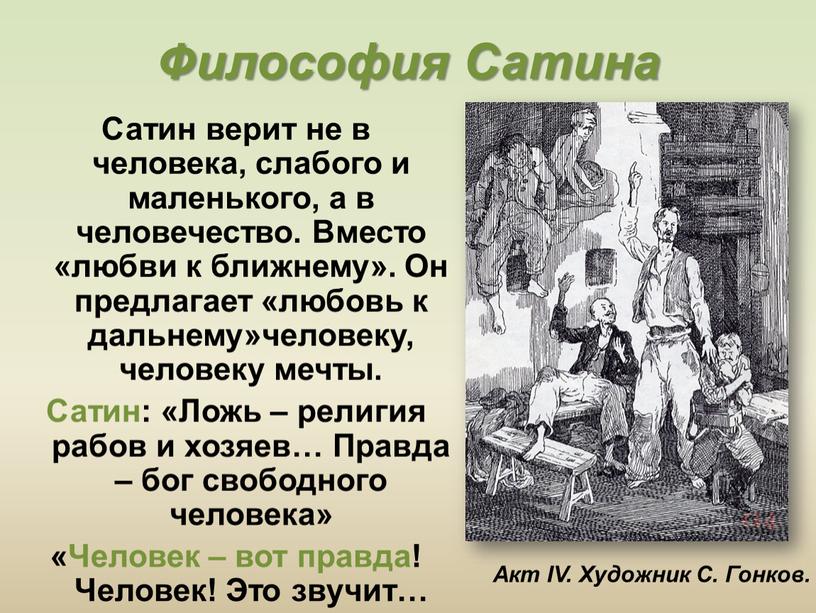 Философия Сатина

Сатин верит не в человека, слабого и маленького, а в человечество. Вместо «любви к ближнему». Он предлагает «любовь к дальнему»человеку, человеку мечты.

Сатин: «Ложь – религия рабов и хозяев… Правда – бог свободного человека»

«Человек – вот правда! Человек! Это звучит…

Акт IV. Художник С. Гонков.